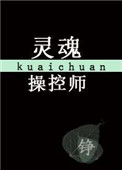 灵魂
kuaichuan
操控师

铮